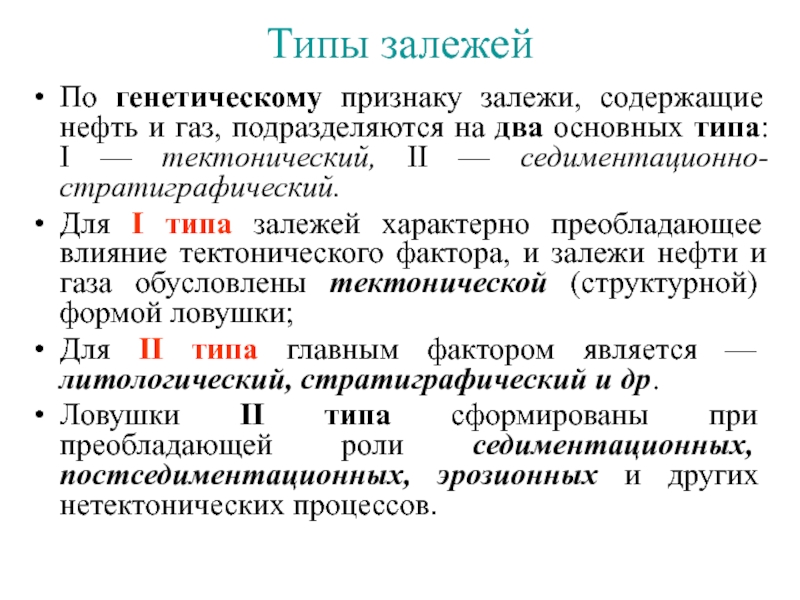 Типы залежей

• По генетическому признаку залежи, содержащие нефть и газ, подразделяются на два основных типа: I — тектонический, II — седиментационно-стратиграфический.

• Для I типа залежей характерно преобладающее влияние тектонического фактора, и залежи нефти и газа обусловлены тектонической (структурной) формой ловушки;

• Для II типа главным фактором является — литологический, стратиграфический и др.

• Ловушки II типа сформированы при преобладающей роли седиментационных, постседиментационных, эрозионных и других нетектонических процессов.